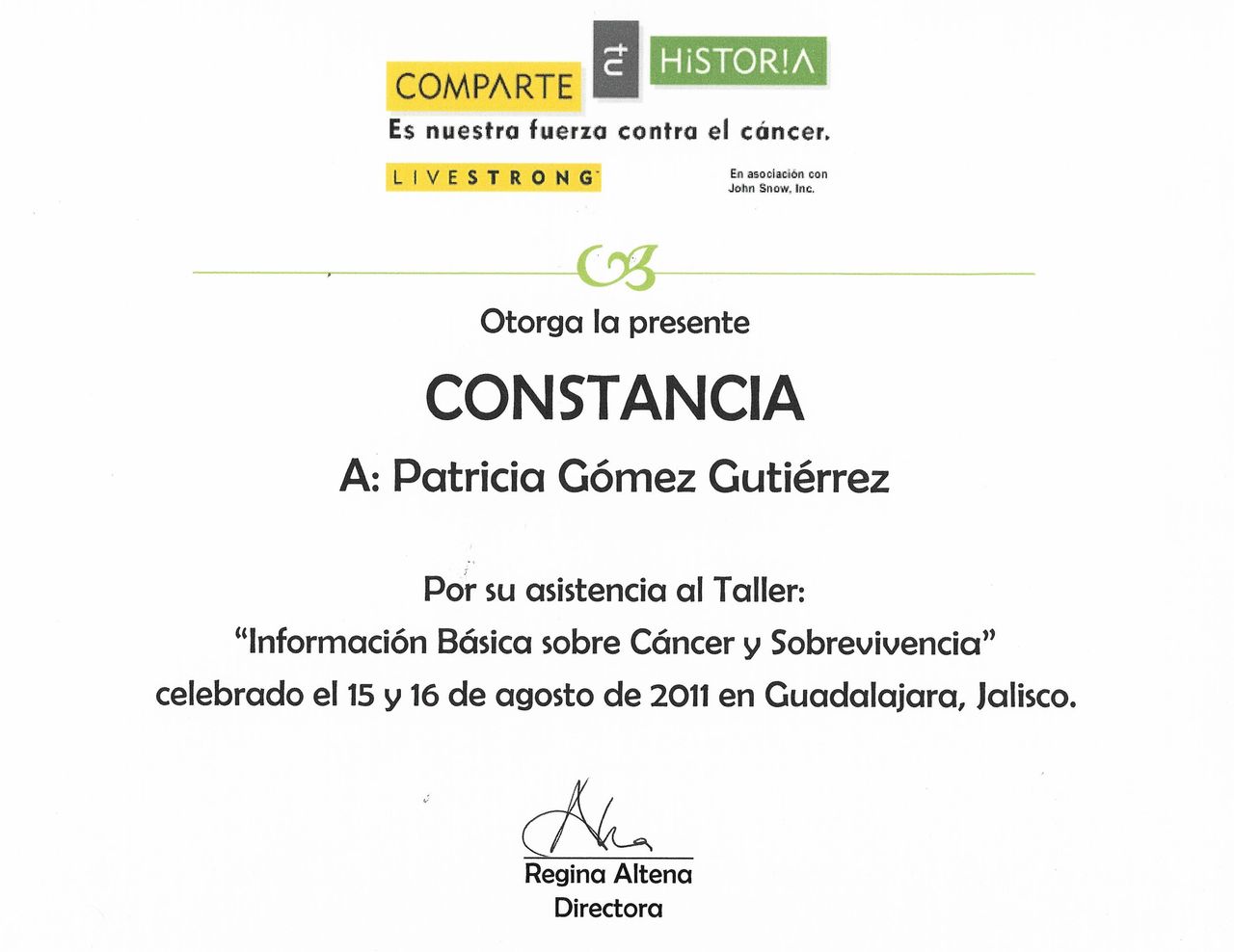 COMPARTE tu HiSTOR!A

Es nuestra fuerza contra el cáncer.

LIVESTRONG

En asociación con
John Snow, Inc.

Otorga la presente

CONSTANCIA

A: Patricia Gómez Gutiérrez

Por su asistencia al Taller:
"Información Básica sobre Cáncer y Sobrevivencia"
celebrado el 15 y 16 de agosto de 2011 en Guadalajara, Jalisco.

Regina Altena
Directora